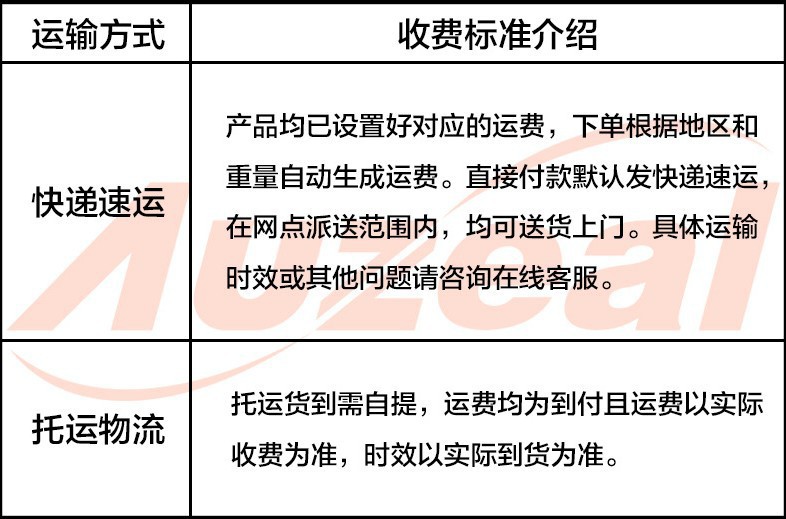 | 运输方式 | 收费标准介绍 |
|---|---|
| 快递速运 | 产品均已设置好对应的运费，下单根据地区和重量自动生成运费。直接付款默认发快递速运，在网点派送范围内，均可送货上门。具体运输时效或其他问题请咨询在线客服。 |
| 托运物流 | 托运货到需自提，运费均为到付且运费以实际收费为准，时效以实际到货为准。 |

Auzeal